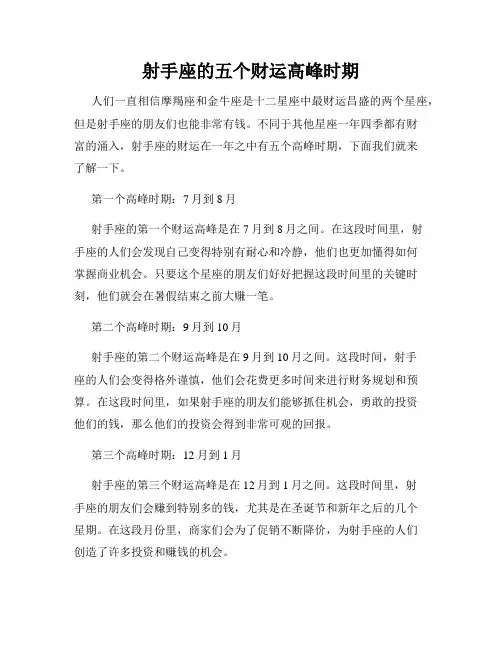 射手座的五个财运高峰时期

人们一直相信摩羯座和金牛座是十二星座中最财运昌盛的两个星座，但是射手座的朋友们也能非常有钱。不同于其他星座一年四季都有财富的涌入，射手座的财运在一年之中有五个高峰时期，下面我们就来了解一下。

第一个高峰时期：7月到8月

射手座的第一个财运高峰是在7月到8月之间。在这段时间里，射手座的人们会发现自己变得特别有耐心和冷静，他们也更加懂得如何掌握商业机会。只要这个星座的朋友们好好把握这段时间里的关键时刻，他们就会在暑假结束之前大赚一笔。

第二个高峰时期：9月到10月

射手座的第二个财运高峰是在9月到10月之间。这段时间，射手座的人们会变得格外谨慎，他们会花费更多时间来进行财务规划和预算。在这段时间里，如果射手座的朋友们能够抓住机会，勇敢的投资他们的钱，那么他们的投资会得到非常可观的回报。

第三个高峰时期：12月到1月

射手座的第三个财运高峰是在12月到1月之间。这段时间里，射手座的朋友们会赚到特别多的钱，尤其是在圣诞节和新年之后的几个星期。在这段月份里，商家们会为了促销不断降价，为射手座的人们创造了许多投资和赚钱的机会。